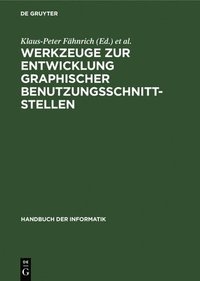 DE GRUYTER

Klaus-Peter Fähnrich (Ed.) et al.

WERKZEUGE ZUR ENTWICKLUNG GRAPHISCHER BENUTZUNGSSCHNITTSTELLEN

HANDBUCH DER INFORMATIK

DE
G